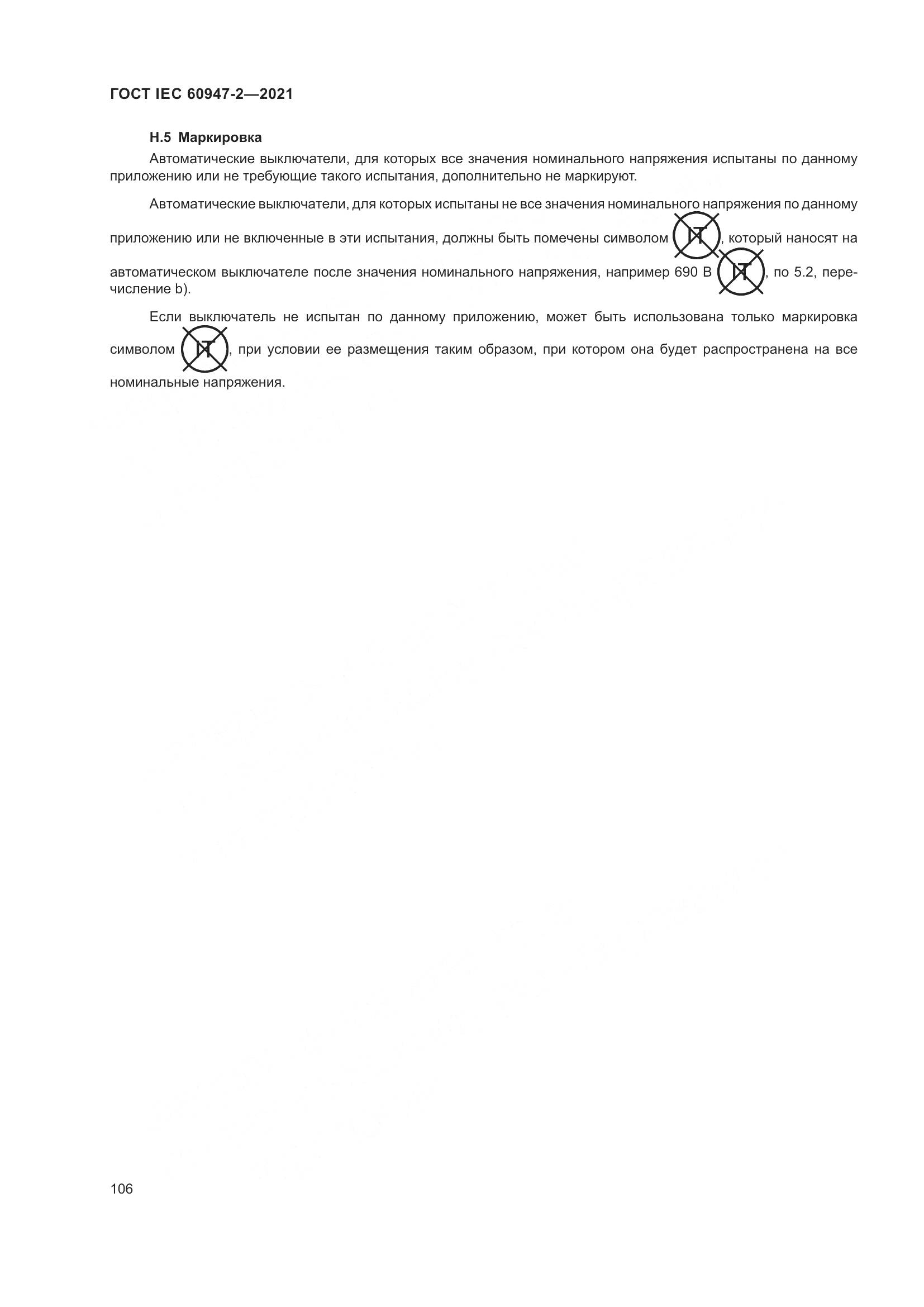 ГОСТ IEC 60947-2—2021

Н.5 Маркировка

Автоматические выключатели, для которых все значения номинального напряжения испытаны по данному приложению или не требующие такого испытания, дополнительно не маркируют.

Автоматические выключатели, для которых испытаны не все значения номинального напряжения по данному приложению или не включенные в эти испытания, должны быть помечены символом IT, который наносят на автоматическом выключателе после значения номинального напряжения, например 690 В IT, по 5.2, перечисление b).

Если выключатель не испытан по данному приложению, может быть использована только маркировка символом IT, при условии ее размещения таким образом, при котором она будет распространена на все номинальные напряжения.

106